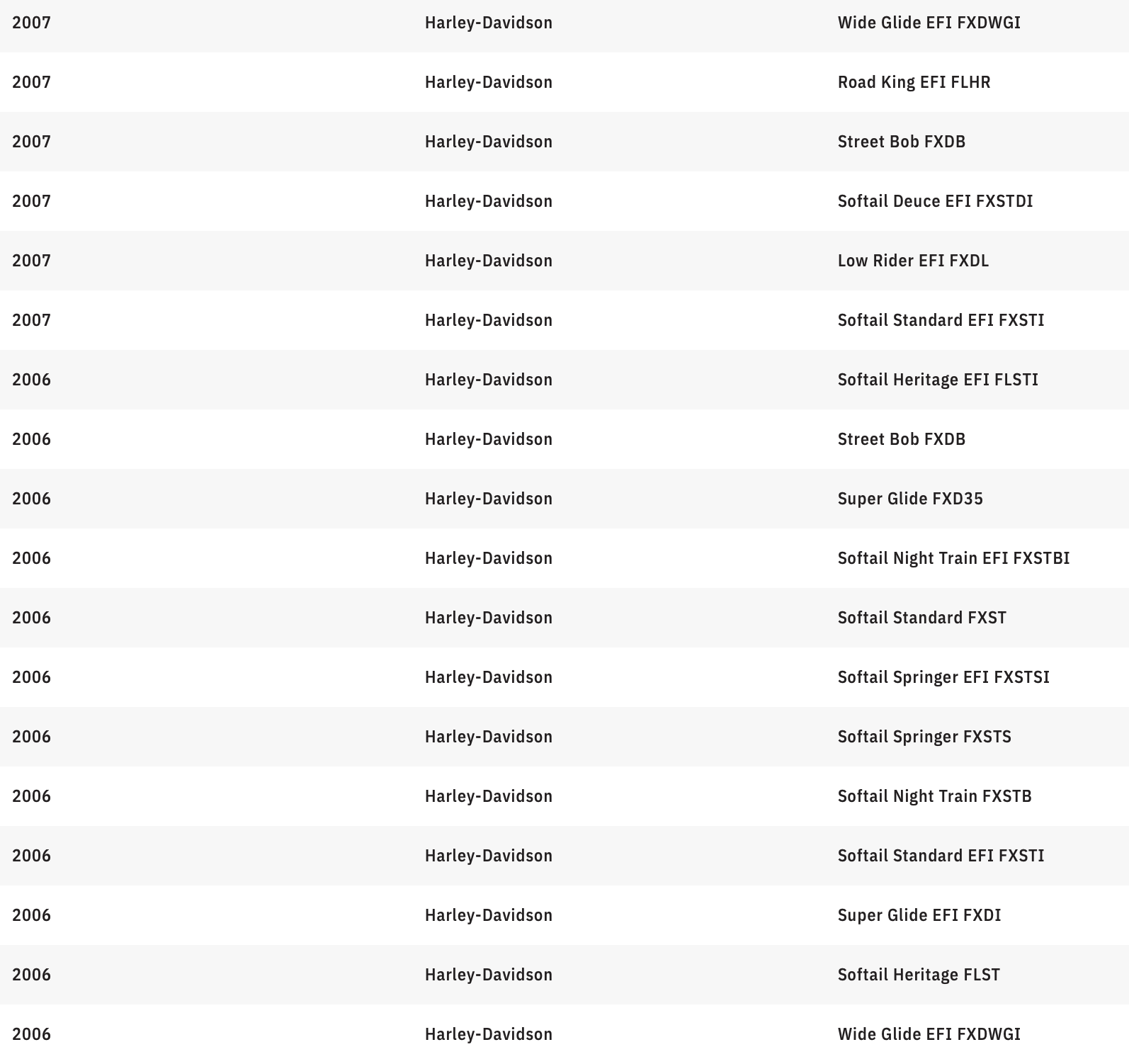 | | | |
|---|---|---|
| 2007 | Harley-Davidson | Wide Glide EFI FXDWGI |
| 2007 | Harley-Davidson | Road King EFI FLHR |
| 2007 | Harley-Davidson | Street Bob FXDB |
| 2007 | Harley-Davidson | Softail Deuce EFI FXSTDI |
| 2007 | Harley-Davidson | Low Rider EFI FXDL |
| 2007 | Harley-Davidson | Softail Standard EFI FXSTI |
| 2006 | Harley-Davidson | Softail Heritage EFI FLSTI |
| 2006 | Harley-Davidson | Street Bob FXDB |
| 2006 | Harley-Davidson | Super Glide FXD35 |
| 2006 | Harley-Davidson | Softail Night Train EFI FXSTBI |
| 2006 | Harley-Davidson | Softail Standard FXST |
| 2006 | Harley-Davidson | Softail Springer EFI FXSTSI |
| 2006 | Harley-Davidson | Softail Springer FXSTS |
| 2006 | Harley-Davidson | Softail Night Train FXSTB |
| 2006 | Harley-Davidson | Softail Standard EFI FXSTI |
| 2006 | Harley-Davidson | Super Glide EFI FXDI |
| 2006 | Harley-Davidson | Softail Heritage FLST |
| 2006 | Harley-Davidson | Wide Glide EFI FXDWGI |